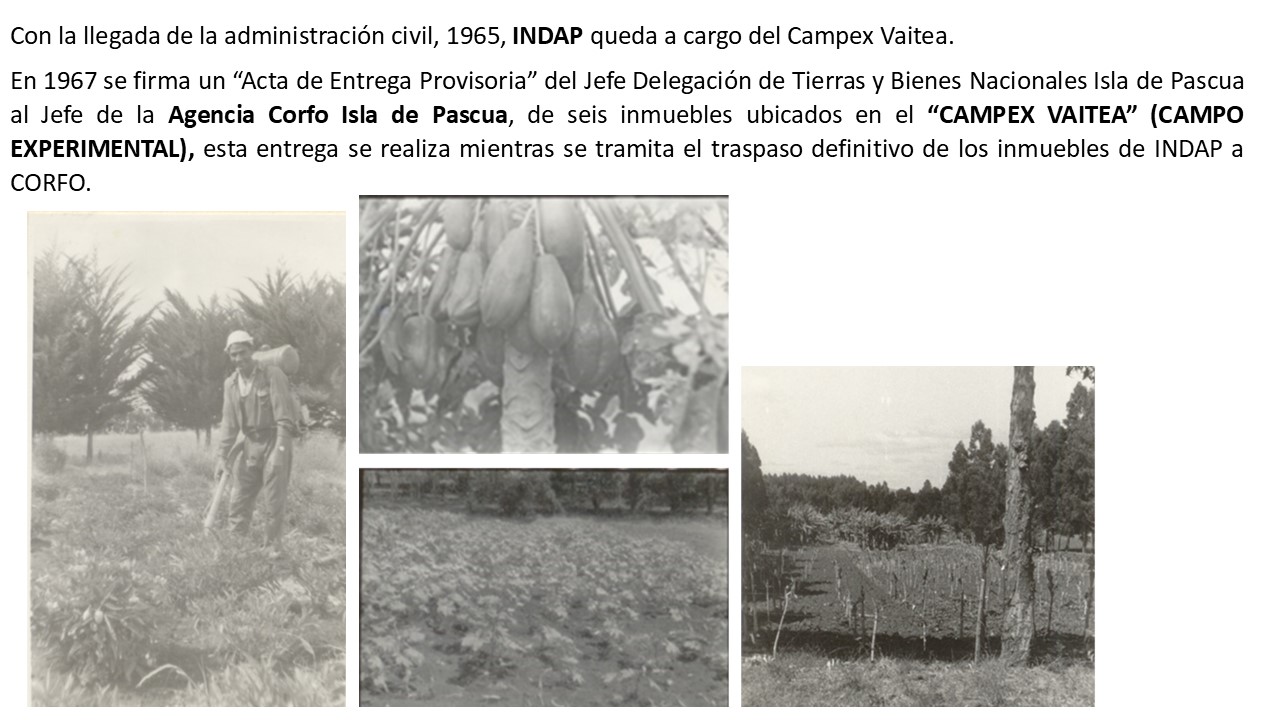 Con la llegada de la administración civil, 1965, INDAP queda a cargo del Campex Vaitea.

En 1967 se firma un "Acta de Entrega Provisoria" del Jefe Delegación de Tierras y Bienes Nacionales Isla de Pascua al Jefe de la Agencia Corfo Isla de Pascua, de seis inmuebles ubicados en el "CAMPEX VAITEA" (CAMPO EXPERIMENTAL), esta entrega se realiza mientras se tramita el traspaso definitivo de los inmuebles de INDAP a CORFO.